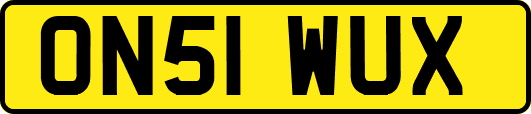 ON51 WUX